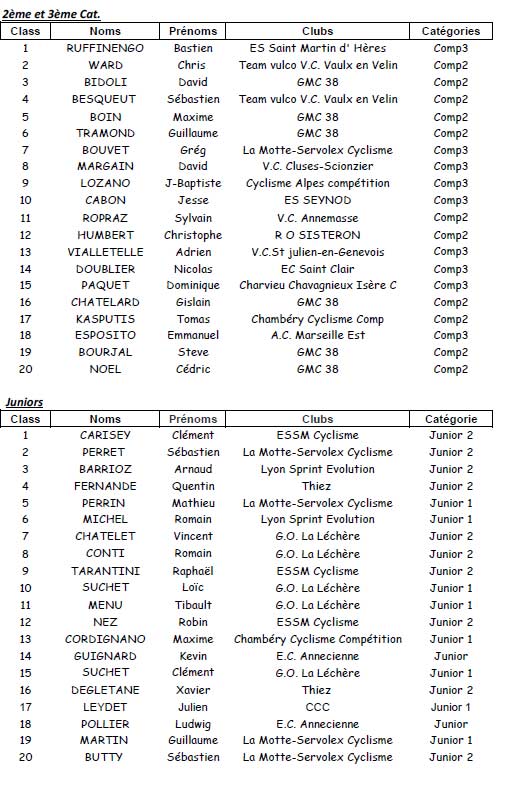 2ème et 3ème Cat.

| Class | Noms | Prénoms | Clubs | Catégories |
|---|---|---|---|---|
| 1 | RUFFINENGO | Bastien | ES Saint Martin d' Hères | Comp3 |
| 2 | WARD | Chris | Team vulco V.C. Vaulx en Velin | Comp2 |
| 3 | BIDOLI | David | GMC 38 | Comp2 |
| 4 | BESQUEUT | Sébastien | Team vulco V.C. Vaulx en Velin | Comp2 |
| 5 | BOIN | Maxime | GMC 38 | Comp2 |
| 6 | TRAMOND | Guillaume | GMC 38 | Comp2 |
| 7 | BOUVET | Grég | La Motte-Servolex Cyclisme | Comp3 |
| 8 | MARGAIN | David | V.C. Cluses-Scionzier | Comp3 |
| 9 | LOZANO | J-Baptiste | Cyclisme Alpes compétition | Comp3 |
| 10 | CABON | Jesse | ES SEYNOD | Comp3 |
| 11 | ROPRAZ | Sylvain | V.C. Annemasse | Comp2 |
| 12 | HUMBERT | Christophe | R O SISTERON | Comp2 |
| 13 | VIALLETELLE | Adrien | V.C.St julien-en-Genevois | Comp3 |
| 14 | DOUBLIER | Nicolas | EC Saint Clair | Comp3 |
| 15 | PAQUET | Dominique | Charvieu Chavagnieux Isère C | Comp2 |
| 16 | CHATELARD | Gislain | GMC 38 | Comp2 |
| 17 | KASPUTIS | Tomas | Chambéry Cyclisme Comp | Comp2 |
| 18 | ESPOSITO | Emmanuel | A.C. Marseille Est | Comp3 |
| 19 | BOURJAL | Steve | GMC 38 | Comp2 |
| 20 | NOEL | Cédric | GMC 38 | Comp2 |

Juniors

| Class | Noms | Prénoms | Clubs | Catégorie |
|---|---|---|---|---|
| 1 | CARISEY | Clément | ESSM Cyclisme | Junior 2 |
| 2 | PERRET | Sébastien | La Motte-Servolex Cyclisme | Junior 2 |
| 3 | BARRIOZ | Arnaud | Lyon Sprint Evolution | Junior 2 |
| 4 | FERNANDE | Quentin | Thiez | Junior 2 |
| 5 | PERRIN | Mathieu | La Motte-Servolex Cyclisme | Junior 1 |
| 6 | MICHEL | Romain | Lyon Sprint Evolution | Junior 1 |
| 7 | CHATELET | Vincent | G.O. La Léchère | Junior 2 |
| 8 | CONTI | Romain | G.O. La Léchère | Junior 2 |
| 9 | TARANTINI | Raphaël | ESSM Cyclisme | Junior 2 |
| 10 | SUCHET | Loïc | G.O. La Léchère | Junior 1 |
| 11 | MENU | Tibault | G.O. La Léchère | Junior 1 |
| 12 | NEZ | Robin | ESSM Cyclisme | Junior 2 |
| 13 | CORDIGNANO | Maxime | Chambéry Cyclisme Compétition | Junior 1 |
| 14 | GUIGNARD | Kevin | E.C. Annecienne | Junior |
| 15 | SUCHET | Clément | G.O. La Léchère | Junior 1 |
| 16 | DEGLETANE | Xavier | Thiez | Junior 2 |
| 17 | LEYDET | Julien | CCC | Junior 1 |
| 18 | POLLIER | Ludwig | E.C. Annecienne | Junior |
| 19 | MARTIN | Guillaume | La Motte-Servolex Cyclisme | Junior 1 |
| 20 | BUTTY | Sébastien | La Motte-Servolex Cyclisme | Junior 2 |